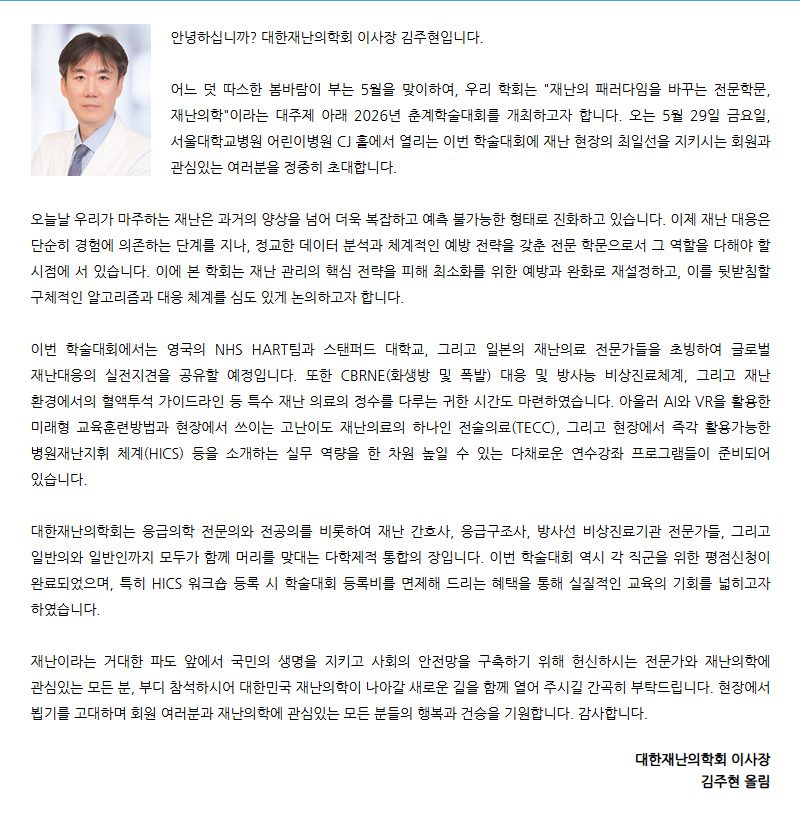 안녕하십니까? 대한재난의학회 이사장 김주현입니다.

어느 덧 따스한 봄바람이 부는 5월을 맞이하여, 우리 학회는 "재난의 패러다임을 바꾸는 전문학문, 재난의학"이라는 대주제 아래 2026년 춘계학술대회를 개최하고자 합니다. 오는 5월 29일 금요일, 서울대학교병원 어린이병원 CJ 홀에서 열리는 이번 학술대회에 재난 현장의 최일선을 지키시는 회원과 관심있는 여러분을 정중히 초대합니다.

오늘날 우리가 마주하는 재난은 과거의 양상을 넘어 더욱 복잡하고 예측 불가능한 형태로 진화하고 있습니다. 이제 재난 대응은 단순히 경험에 의존하는 단계를 지나, 정교한 데이터 분석과 체계적인 예방 전략을 갖춘 전문 학문으로서 그 역할을 다해야 할 시점에 서 있습니다. 이에 본 학회는 재난 관리의 핵심 전략을 피해 최소화를 위한 예방과 완화로 재설정하고, 이를 뒷받침할 구체적인 알고리즘과 대응 체계를 심도 있게 논의하고자 합니다.

이번 학술대회에서는 영국의 NHS HART팀과 스탠퍼드 대학교, 그리고 일본의 재난의료 전문가들을 초빙하여 글로벌 재난대응의 실전지견을 공유할 예정입니다. 또한 CBRNE(화생방 및 폭발) 대응 및 방사능 비상진료체계, 그리고 재난 환경에서의 혈액투석 가이드라인 등 특수 재난 의료의 정수를 다루는 귀한 시간도 마련하였습니다. 아울러 AI와 VR을 활용한 미래형 교육훈련방법과 현장에서 쓰이는 고난이도 재난의료의 하나인 전술의료(TECC), 그리고 현장에서 즉각 활용가능한 병원재난지휘 체계(HICS) 등을 소개하는 실무 역량을 한 차원 높일 수 있는 다채로운 연수강좌 프로그램들이 준비되어 있습니다.

대한재난의학회는 응급의학 전문의와 전공의를 비롯하여 재난 간호사, 응급구조사, 방사선 비상진료기관 전문가들, 그리고 일반의와 일반인까지 모두가 함께 머리를 맞대는 다학제적 통합의 장입니다. 이번 학술대회 역시 각 직군을 위한 평점신청이 완료되었으며, 특히 HICS 워크숍 등록 시 학술대회 등록비를 면제해 드리는 혜택을 통해 실질적인 교육의 기회를 넓히고자 하였습니다.

재난이라는 거대한 파도 앞에서 국민의 생명을 지키고 사회의 안전망을 구축하기 위해 헌신하시는 전문가와 재난의학에 관심있는 모든 분, 부디 참석하시어 대한민국 재난의학이 나아갈 새로운 길을 함께 열어 주시길 간곡히 부탁드립니다. 현장에서 뵙기를 고대하며 회원 여러분과 재난의학에 관심있는 모든 분들의 행복과 건승을 기원합니다. 감사합니다.

대한재난의학회 이사장
김주현 올림